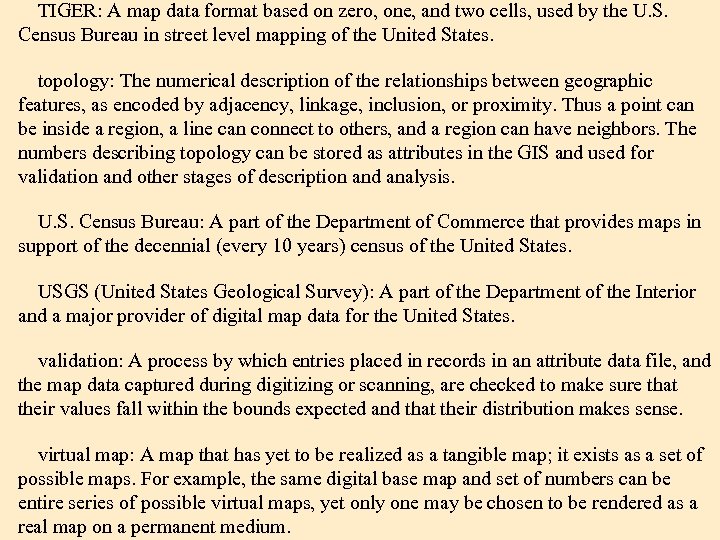 TIGER: A map data format based on zero, one, and two cells, used by the U.S. Census Bureau in street level mapping of the United States.

topology: The numerical description of the relationships between geographic features, as encoded by adjacency, linkage, inclusion, or proximity. Thus a point can be inside a region, a line can connect to others, and a region can have neighbors. The numbers describing topology can be stored as attributes in the GIS and used for validation and other stages of description and analysis.

U.S. Census Bureau: A part of the Department of Commerce that provides maps in support of the decennial (every 10 years) census of the United States.

USGS (United States Geological Survey): A part of the Department of the Interior and a major provider of digital map data for the United States.

validation: A process by which entries placed in records in an attribute data file, and the map data captured during digitizing or scanning, are checked to make sure that their values fall within the bounds expected and that their distribution makes sense.

virtual map: A map that has yet to be realized as a tangible map; it exists as a set of possible maps. For example, the same digital base map and set of numbers can be entire series of possible virtual maps, yet only one may be chosen to be rendered as a real map on a permanent medium.